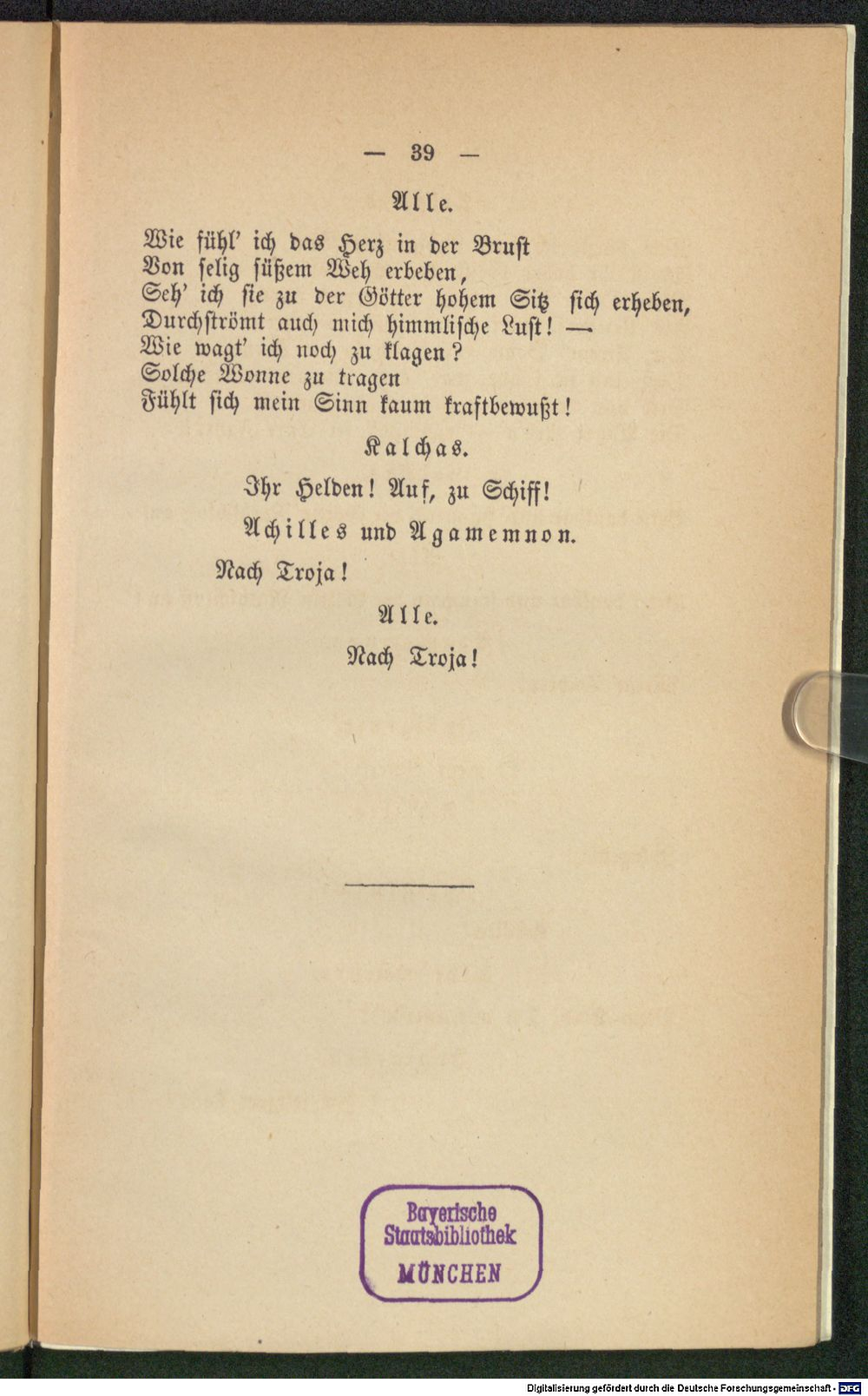 — 39 —

Alle.

Wie fühl' ich das Herz in der Brust
Von selig süßem Weh erbeben,
Seh' ich sie zu der Götter hohem Sitz sich erheben,
Durchströmt auch mich himmlische Lust! —
Wie wagt' ich noch zu klagen?
Solche Wonne zu tragen
Fühlt sich mein Sinn kaum kraftbewußt!

Kalchas.

Ihr Helden! Auf, zu Schiff!

Achilles und Agamemnon.

Nach Troja!

Alle.

Nach Troja!

Bayerische Staatsbibliothek MÜNCHEN

Digitalisierung gefördert durch die Deutsche Forschungsgemeinschaft · DFG